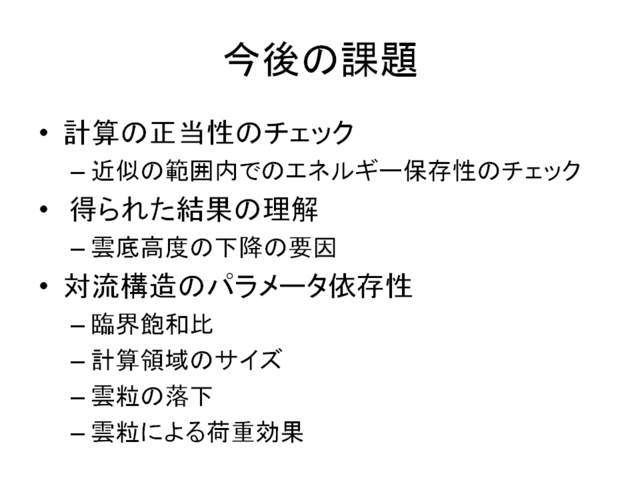 今後の課題

• 計算の正当性のチェック
– 近似の範囲内でのエネルギー保存性のチェック

• 得られた結果の理解
– 雲底高度の下降の要因

• 対流構造のパラメータ依存性
– 臨界飽和比
– 計算領域のサイズ
– 雲粒の落下
– 雲粒による荷重効果